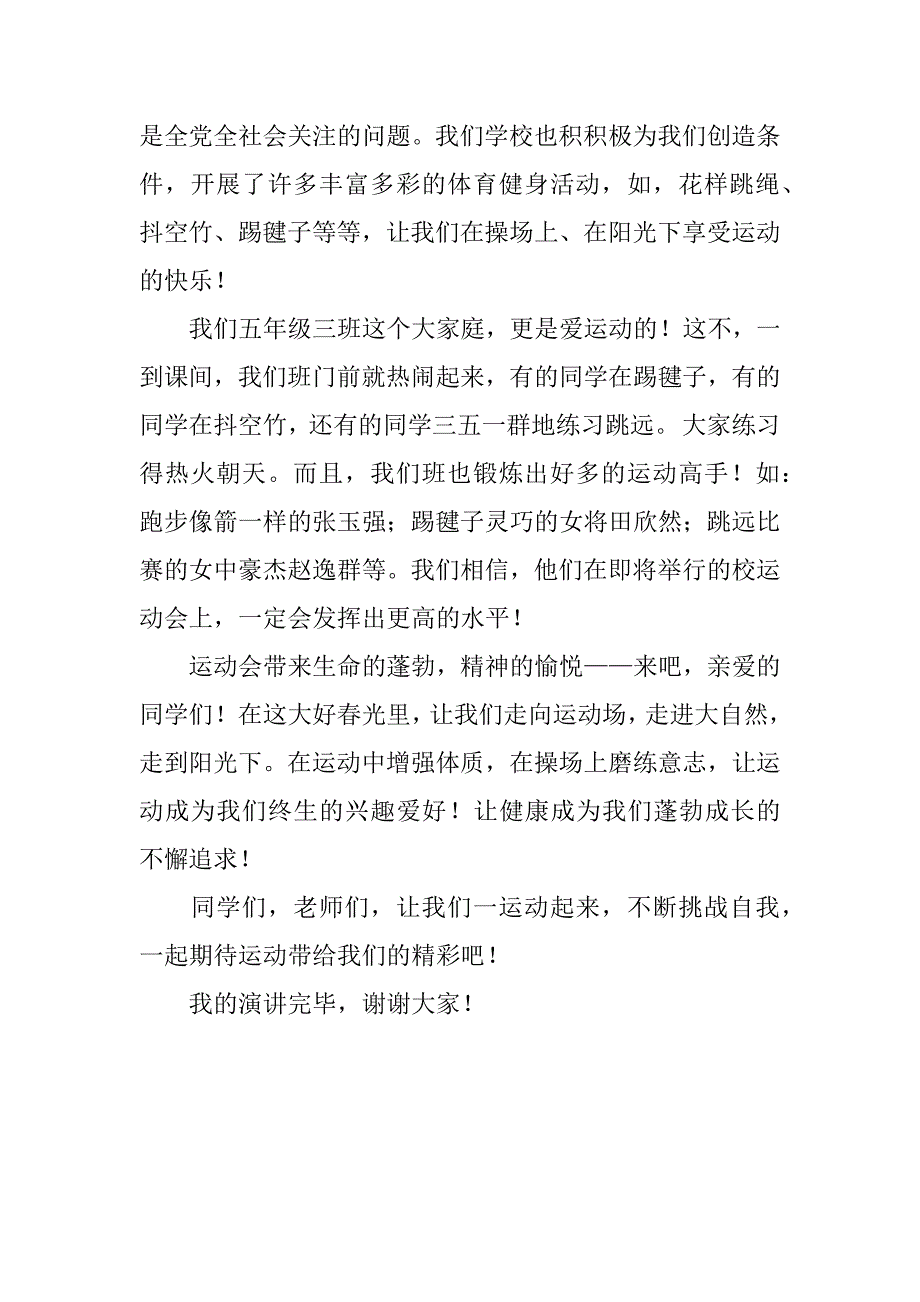 是全党全社会关注的问题。我们学校也积积极为我们创造条件，开展了许多丰富多彩的体育健身活动，如，花样跳绳、抖空竹、踢毽子等等，让我们在操场上、在阳光下享受运动的快乐！

我们五年级三班这个大家庭，更是爱运动的！这不，一到课间，我们班门前就热闹起来，有的同学在踢毽子，有的同学在抖空竹，还有的同学三五一群地练习跳远。大家练习得热火朝天。而且，我们班也锻炼出好多的运动高手！如：跑步像箭一样的张玉强；踢毽子灵巧的女将田欣然；跳远比赛的女中豪杰赵逸群等。我们相信，他们在即将举行的校运动会上，一定会发挥出更高的水平！

运动会带来生命的蓬勃，精神的愉悦——来吧，亲爱的同学们！在这大好春光里，让我们走向运动场，走进大自然，走到阳光下。在运动中增强体质，在操场上磨练意志，让运动成为我们终生的兴趣爱好！让健康成为我们蓬勃成长的不懈追求！

同学们，老师们，让我们一运动起来，不断挑战自我，一起期待运动带给我们的精彩吧！

我的演讲完毕，谢谢大家！